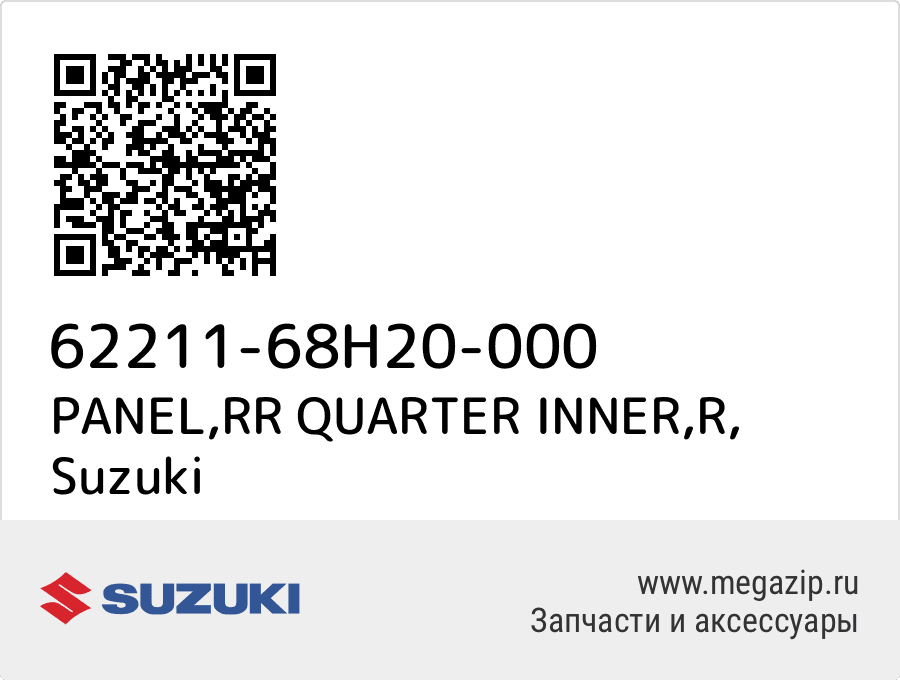 62211-68H20-000
PANEL,RR QUARTER INNER,R, Suzuki

SUZUKI

www.megazip.ru
Запчасти и аксессуары